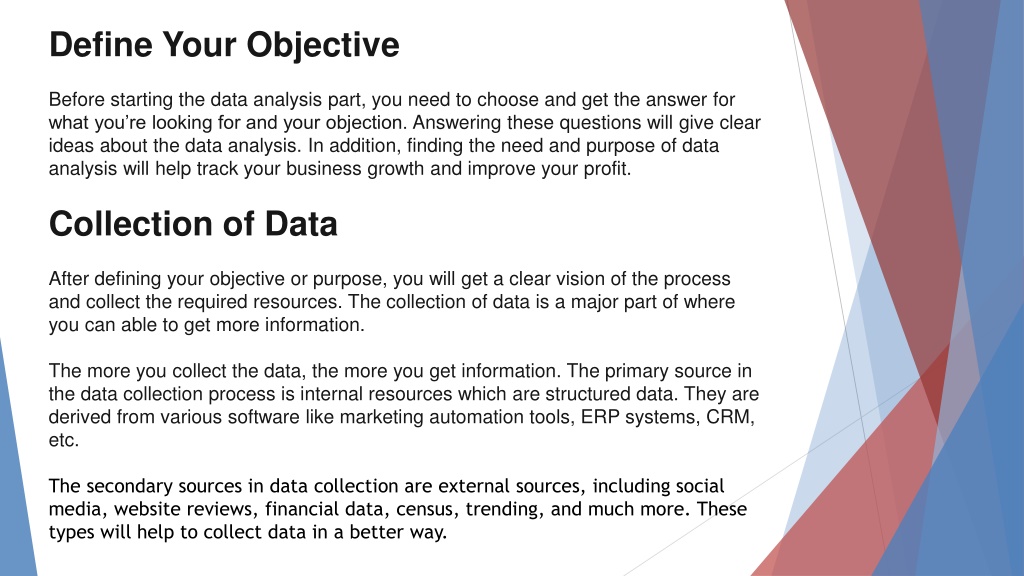 Define Your Objective

Before starting the data analysis part, you need to choose and get the answer for what you're looking for and your objection. Answering these questions will give clear ideas about the data analysis. In addition, finding the need and purpose of data analysis will help track your business growth and improve your profit.

Collection of Data

After defining your objective or purpose, you will get a clear vision of the process and collect the required resources. The collection of data is a major part of where you can able to get more information.

The more you collect the data, the more you get information. The primary source in the data collection process is internal resources which are structured data. They are derived from various software like marketing automation tools, ERP systems, CRM, etc.

The secondary sources in data collection are external sources, including social media, website reviews, financial data, census, trending, and much more. These types will help to collect data in a better way.